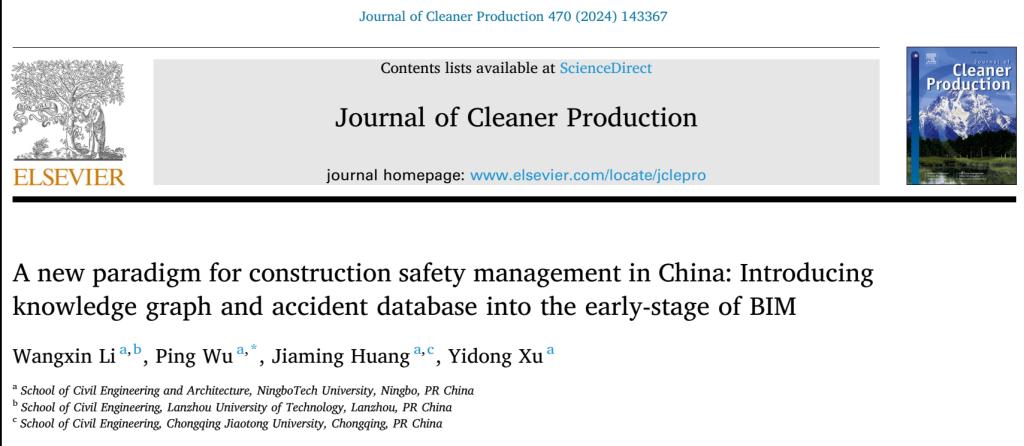 Journal of Cleaner Production 470 (2024) 143367

ELSEVIER

Contents lists available at ScienceDirect

Journal of Cleaner Production

journal homepage: www.elsevier.com/locate/jclepro

Journal of Cleaner Production

A new paradigm for construction safety management in China: Introducing knowledge graph and accident database into the early-stage of BIM

Wangxin Li $^{a,b}$, Ping Wu $^{a,*}$, Jiaming Huang $^{a,c}$, Yidong Xu $^{a}$

$^{a}$ School of Civil Engineering and Architecture, NingboTech University, Ningbo, PR China
$^{b}$ School of Civil Engineering, Lanzhou University of Technology, Lanzhou, PR China
$^{c}$ School of Civil Engineering, Chongqing Jiaotong University, Chongqing, PR China